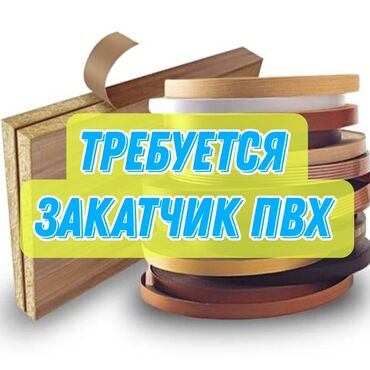 ТРЕБУЕТСЯ
ЗАКАТЧИК ПВХ